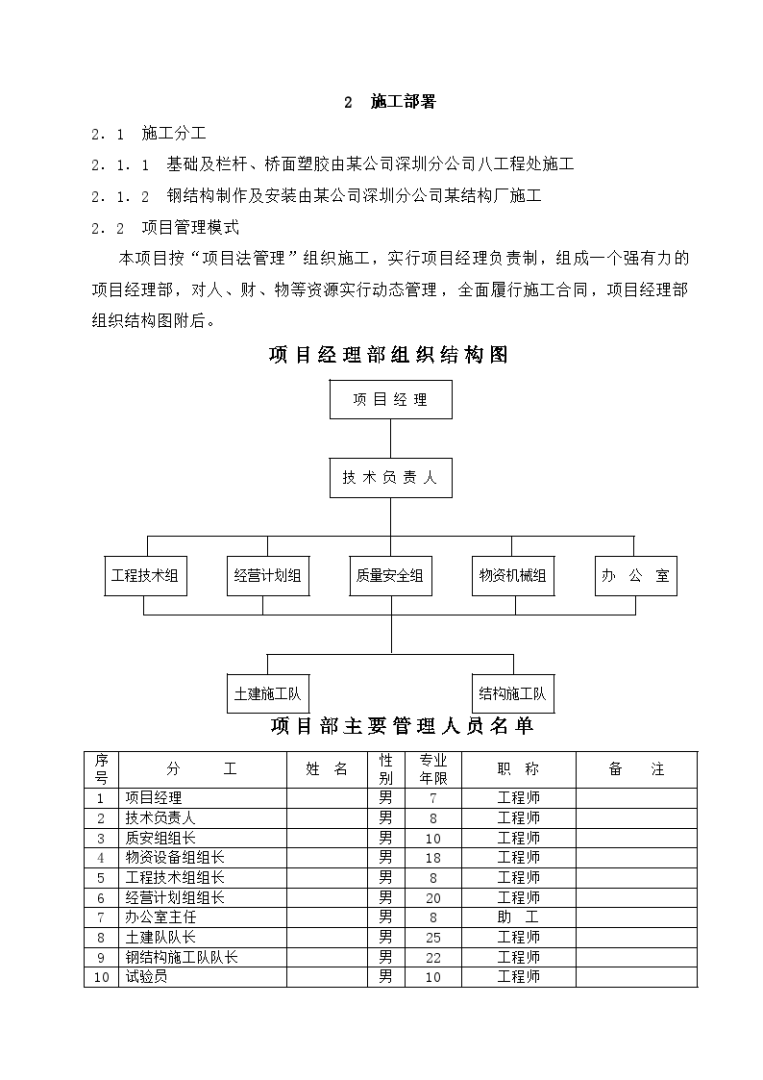 2　施工部署

2．1　施工分工

2．1．1　基础及栏杆、桥面塑胶由某公司深圳分公司八工程处施工

2．1．2　钢结构制作及安装由某公司深圳分公司某结构厂施工

2．2　项目管理模式

本项目按“项目法管理”组织施工，实行项目经理负责制，组成一个强有力的项目经理部，对人、财、物等资源实行动态管理，全面履行施工合同，项目经理部组织结构图附后。

项目经理部组织结构图

项目经理

技术负责人

工程技术组

经营计划组

质量安全组

物资机械组

办公室

土建施工队

结构施工队

项目部主要管理人员名单

| 序号 | 分　工 | 姓　名 | 性别 | 专业年限 | 职　称 | 备　注 |
|---|---|---|---|---|---|---|
| 1 | 项目经理 | | 男 | 7 | 工程师 | |
| 2 | 技术负责人 | | 男 | 8 | 工程师 | |
| 3 | 质安组组长 | | 男 | 10 | 工程师 | |
| 4 | 物资设备组组长 | | 男 | 18 | 工程师 | |
| 5 | 工程技术组组长 | | 男 | 8 | 工程师 | |
| 6 | 经营计划组组长 | | 男 | 20 | 工程师 | |
| 7 | 办公室主任 | | 男 | 8 | 助　工 | |
| 8 | 土建队队长 | | 男 | 25 | 工程师 | |
| 9 | 钢结构施工队队长 | | 男 | 22 | 工程师 | |
| 10 | 试验员 | | 男 | 10 | 工程师 | |